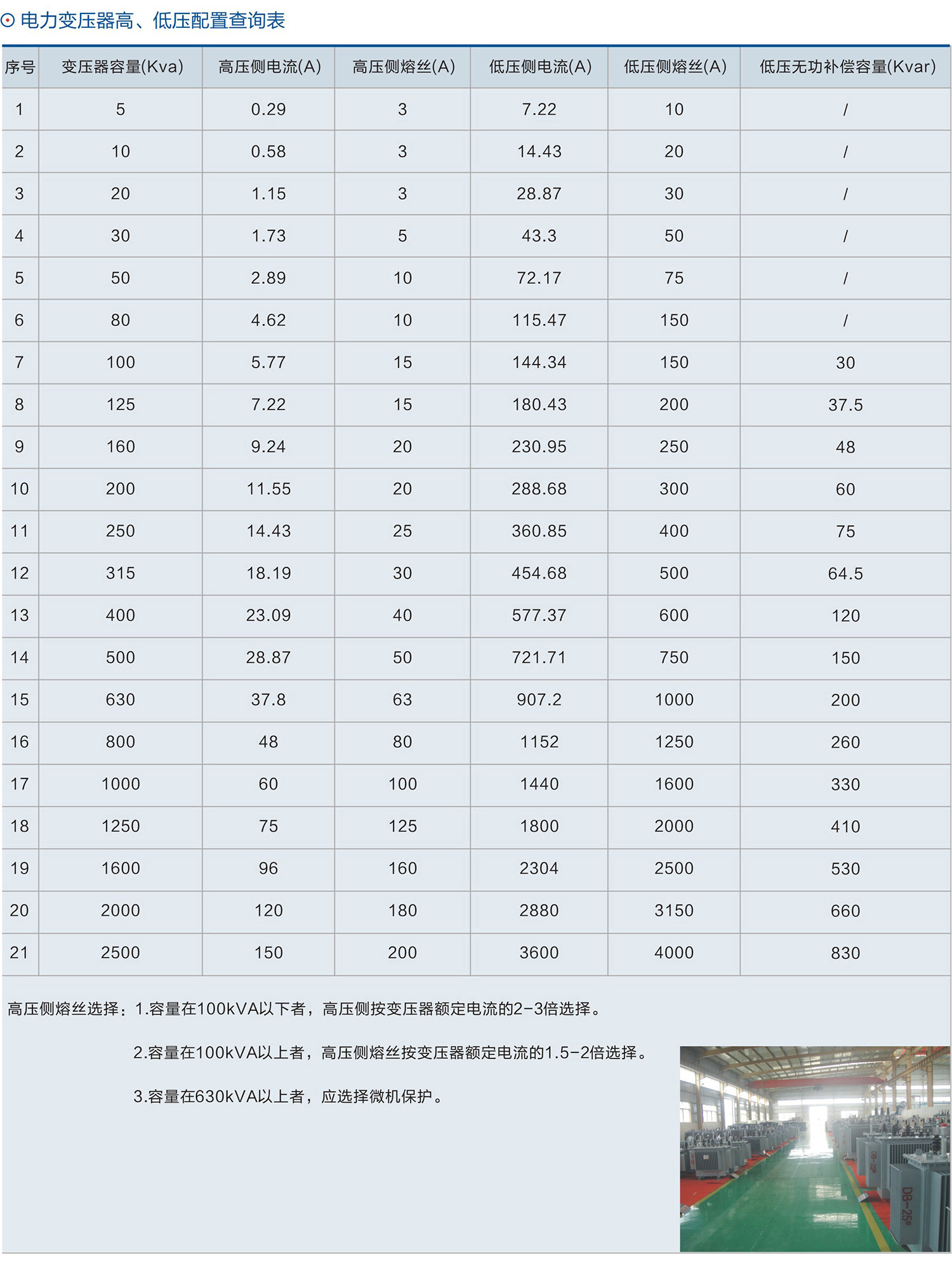 ⊙ 电力变压器高、低压配置查询表

| 序号 | 变压器容量(Kva) | 高压侧电流(A) | 高压侧熔丝(A) | 低压侧电流(A) | 低压侧熔丝(A) | 低压无功补偿容量(Kvar) |
|---|---|---|---|---|---|---|
| 1 | 5 | 0.29 | 3 | 7.22 | 10 | / |
| 2 | 10 | 0.58 | 3 | 14.43 | 20 | / |
| 3 | 20 | 1.15 | 3 | 28.87 | 30 | / |
| 4 | 30 | 1.73 | 5 | 43.3 | 50 | / |
| 5 | 50 | 2.89 | 10 | 72.17 | 75 | / |
| 6 | 80 | 4.62 | 10 | 115.47 | 150 | / |
| 7 | 100 | 5.77 | 15 | 144.34 | 150 | 30 |
| 8 | 125 | 7.22 | 15 | 180.43 | 200 | 37.5 |
| 9 | 160 | 9.24 | 20 | 230.95 | 250 | 48 |
| 10 | 200 | 11.55 | 20 | 288.68 | 300 | 60 |
| 11 | 250 | 14.43 | 25 | 360.85 | 400 | 75 |
| 12 | 315 | 18.19 | 30 | 454.68 | 500 | 64.5 |
| 13 | 400 | 23.09 | 40 | 577.37 | 600 | 120 |
| 14 | 500 | 28.87 | 50 | 721.71 | 750 | 150 |
| 15 | 630 | 37.8 | 63 | 907.2 | 1000 | 200 |
| 16 | 800 | 48 | 80 | 1152 | 1250 | 260 |
| 17 | 1000 | 60 | 100 | 1440 | 1600 | 330 |
| 18 | 1250 | 75 | 125 | 1800 | 2000 | 410 |
| 19 | 1600 | 96 | 160 | 2304 | 2500 | 530 |
| 20 | 2000 | 120 | 180 | 2880 | 3150 | 660 |
| 21 | 2500 | 150 | 200 | 3600 | 4000 | 830 |

高压侧熔丝选择：1.容量在100kVA以下者，高压侧按变压器额定电流的2-3倍选择。

2.容量在100kVA以上者，高压侧熔丝按变压器额定电流的1.5-2倍选择。

3.容量在630kVA以上者，应选择微机保护。

DB-25#